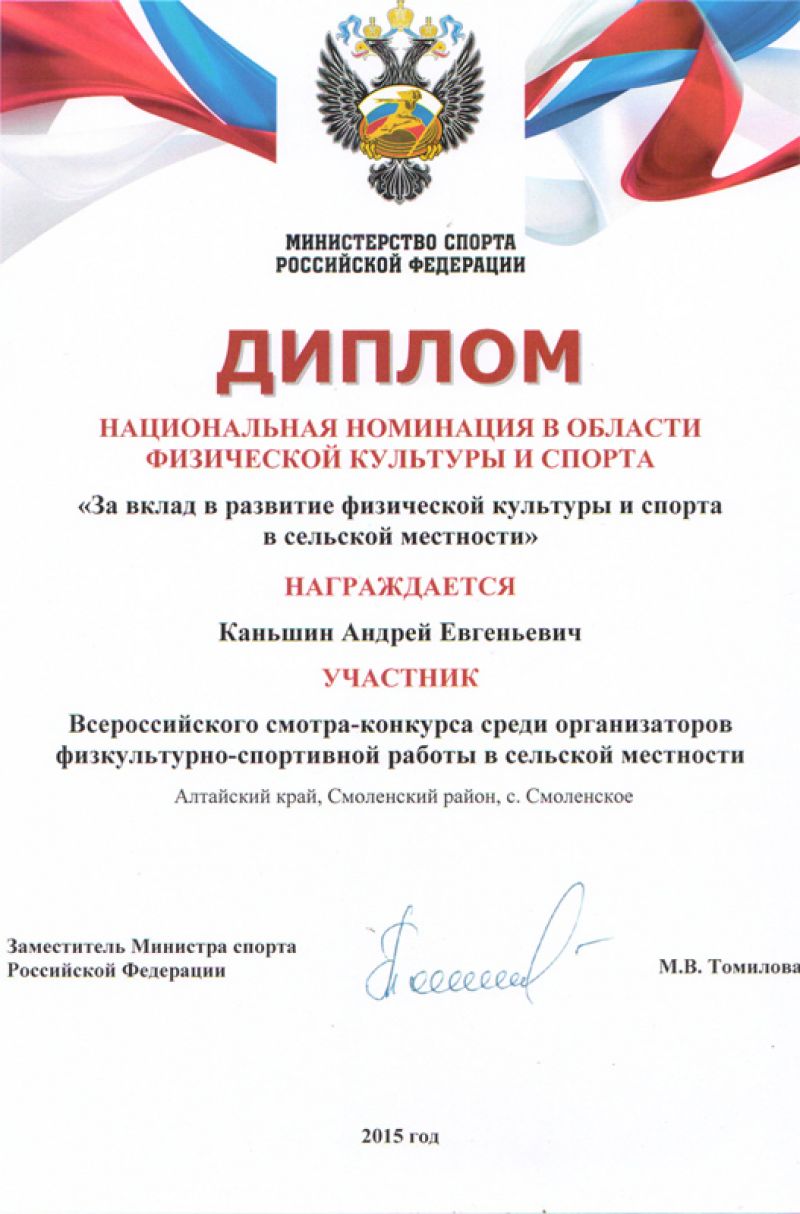 МИНИСТЕРСТВО СПОРТА
РОССИЙСКОЙ ФЕДЕРАЦИИ

ДИПЛОМ

НАЦИОНАЛЬНАЯ НОМИНАЦИЯ В ОБЛАСТИ ФИЗИЧЕСКОЙ КУЛЬТУРЫ И СПОРТА

«За вклад в развитие физической культуры и спорта в сельской местности»

НАГРАЖДАЕТСЯ

Каньшин Андрей Евгеньевич

УЧАСТНИК

Всероссийского смотра-конкурса среди организаторов физкультурно-спортивной работы в сельской местности

Алтайский край, Смоленский район, с. Смоленское

Заместитель Министра спорта
Российской Федерации

М.В. Томилова

2015 год